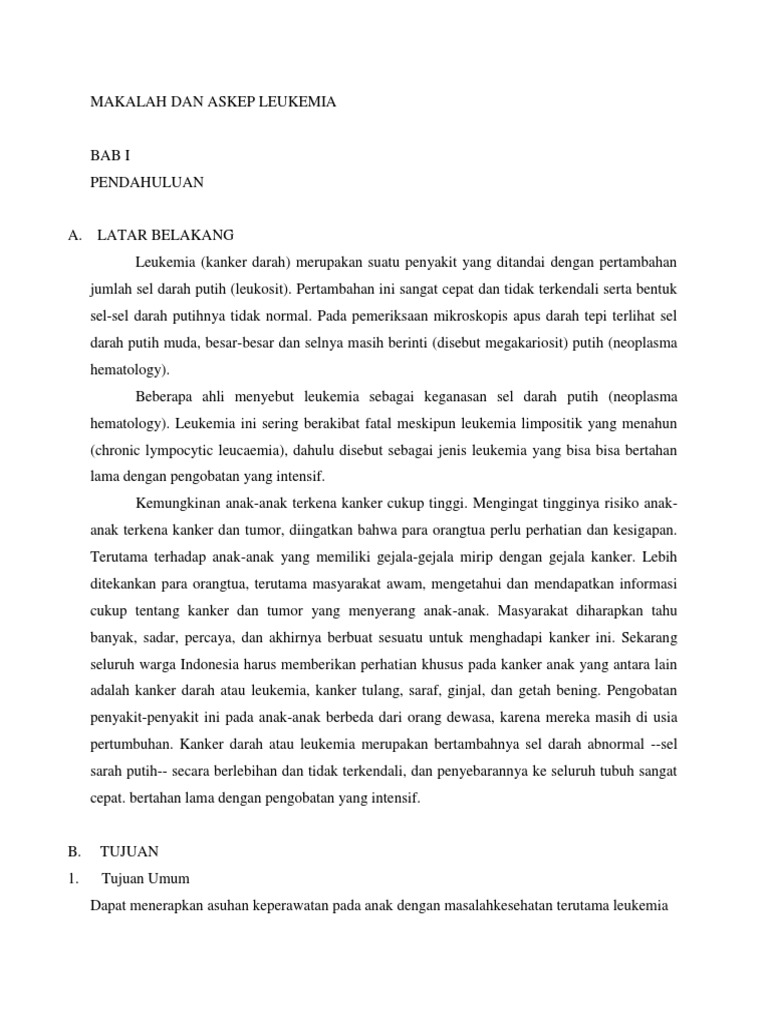 MAKALAH DAN ASKEP LEUKEMIA

BAB I
PENDAHULUAN

A. LATAR BELAKANG

Leukemia (kanker darah) merupakan suatu penyakit yang ditandai dengan pertambahan jumlah sel darah putih (leukosit). Pertambahan ini sangat cepat dan tidak terkendali serta bentuk sel-sel darah putihnya tidak normal. Pada pemeriksaan mikroskopis apus darah tepi terlihat sel darah putih muda, besar-besar dan selnya masih berinti (disebut megakariosit) putih (neoplasma hematology).

Beberapa ahli menyebut leukemia sebagai keganasan sel darah putih (neoplasma hematology). Leukemia ini sering berakibat fatal meskipun leukemia limpositik yang menahun (chronic lympocytic leucaemia), dahulu disebut sebagai jenis leukemia yang bisa bisa bertahan lama dengan pengobatan yang intensif.

Kemungkinan anak-anak terkena kanker cukup tinggi. Mengingat tingginya risiko anak-anak terkena kanker dan tumor, diingatkan bahwa para orangtua perlu perhatian dan kesigapan. Terutama terhadap anak-anak yang memiliki gejala-gejala mirip dengan gejala kanker. Lebih ditekankan para orangtua, terutama masyarakat awam, mengetahui dan mendapatkan informasi cukup tentang kanker dan tumor yang menyerang anak-anak. Masyarakat diharapkan tahu banyak, sadar, percaya, dan akhirnya berbuat sesuatu untuk menghadapi kanker ini. Sekarang seluruh warga Indonesia harus memberikan perhatian khusus pada kanker anak yang antara lain adalah kanker darah atau leukemia, kanker tulang, saraf, ginjal, dan getah bening. Pengobatan penyakit-penyakit ini pada anak-anak berbeda dari orang dewasa, karena mereka masih di usia pertumbuhan. Kanker darah atau leukemia merupakan bertambahnya sel darah abnormal --sel sarah putih-- secara berlebihan dan tidak terkendali, dan penyebarannya ke seluruh tubuh sangat cepat. bertahan lama dengan pengobatan yang intensif.

B. TUJUAN
1. Tujuan Umum
Dapat menerapkan asuhan keperawatan pada anak dengan masalahkesehatan terutama leukemia